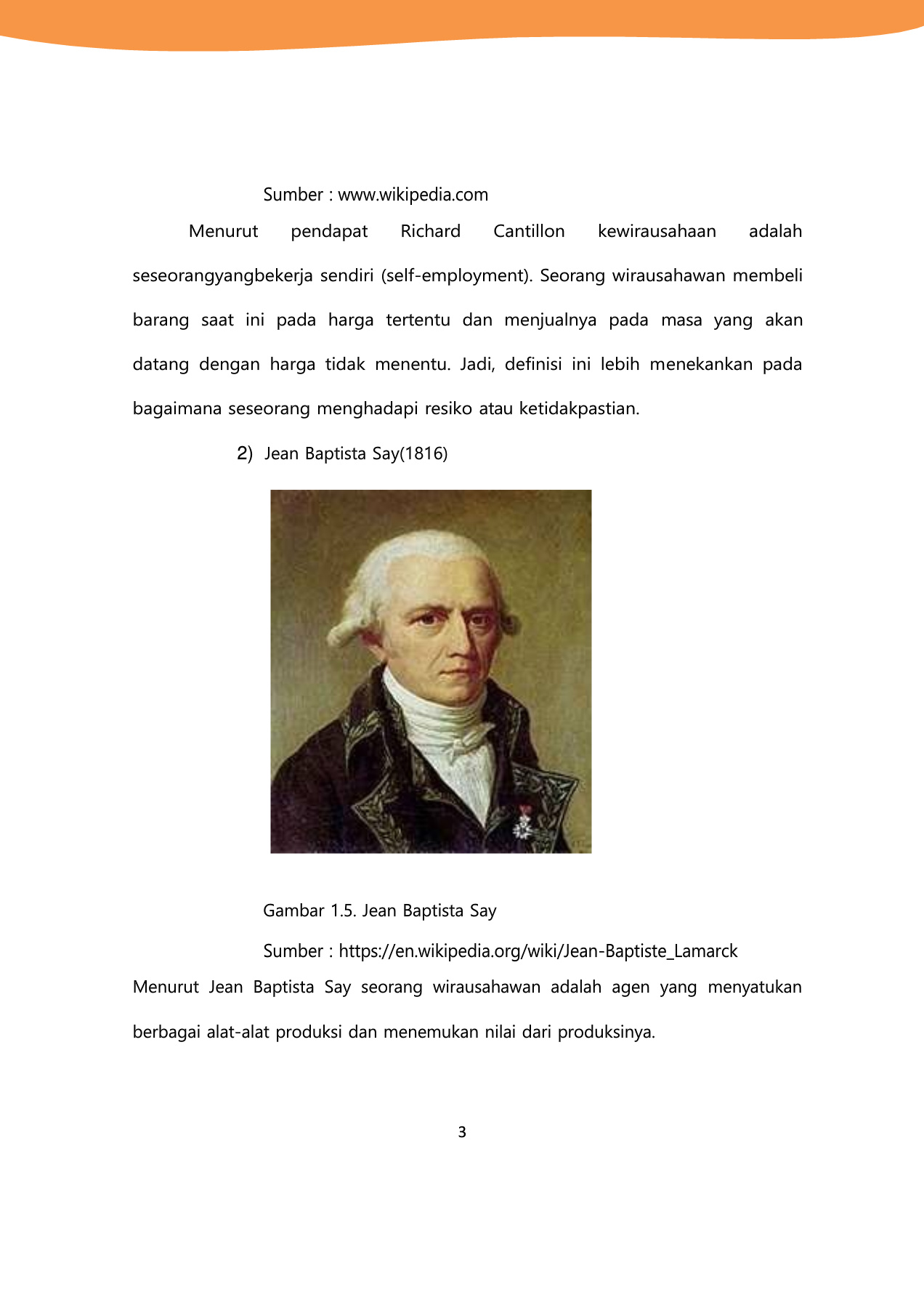 Sumber : www.wikipedia.com

Menurut pendapat Richard Cantillon kewirausahaan adalah seseorangyangbekerja sendiri (self-employment). Seorang wirausahawan membeli barang saat ini pada harga tertentu dan menjualnya pada masa yang akan datang dengan harga tidak menentu. Jadi, definisi ini lebih menekankan pada bagaimana seseorang menghadapi resiko atau ketidakpastian.

2) Jean Baptista Say(1816)

Gambar 1.5. Jean Baptista Say

Sumber : https://en.wikipedia.org/wiki/Jean-Baptiste_Lamarck

Menurut Jean Baptista Say seorang wirausahawan adalah agen yang menyatukan berbagai alat-alat produksi dan menemukan nilai dari produksinya.

3